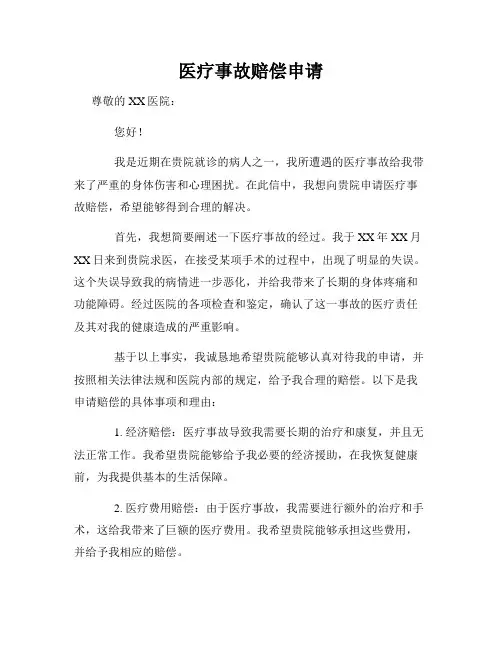 医疗事故赔偿申请

尊敬的 XX 医院：

您好！

我是近期在贵院就诊的病人之一，我所遭遇的医疗事故给我带来了严重的身体伤害和心理困扰。在此信中，我想向贵院申请医疗事故赔偿，希望能够得到合理的解决。

首先，我想简要阐述一下医疗事故的经过。我于 XX 年 XX 月 XX 日来到贵院求医，在接受某项手术的过程中，出现了明显的失误。这个失误导致我的病情进一步恶化，并给我带来了长期的身体疼痛和功能障碍。经过医院的各项检查和鉴定，确认了这一事故的医疗责任及其对我的健康造成的严重影响。

基于以上事实，我诚恳地希望贵院能够认真对待我的申请，并按照相关法律法规和医院内部的规定，给予我合理的赔偿。以下是我申请赔偿的具体事项和理由：

1. 经济赔偿：医疗事故导致我需要长期的治疗和康复，并且无法正常工作。我希望贵院能够给予我必要的经济援助，在我恢复健康前，为我提供基本的生活保障。

2. 医疗费用赔偿：由于医疗事故，我需要进行额外的治疗和手术，这给我带来了巨额的医疗费用。我希望贵院能够承担这些费用，并给予我相应的赔偿。